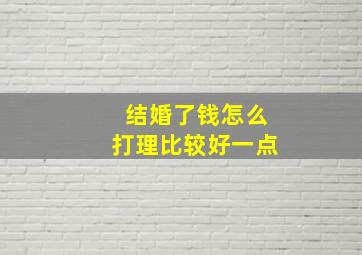 结婚了钱怎么
打理比较好一点